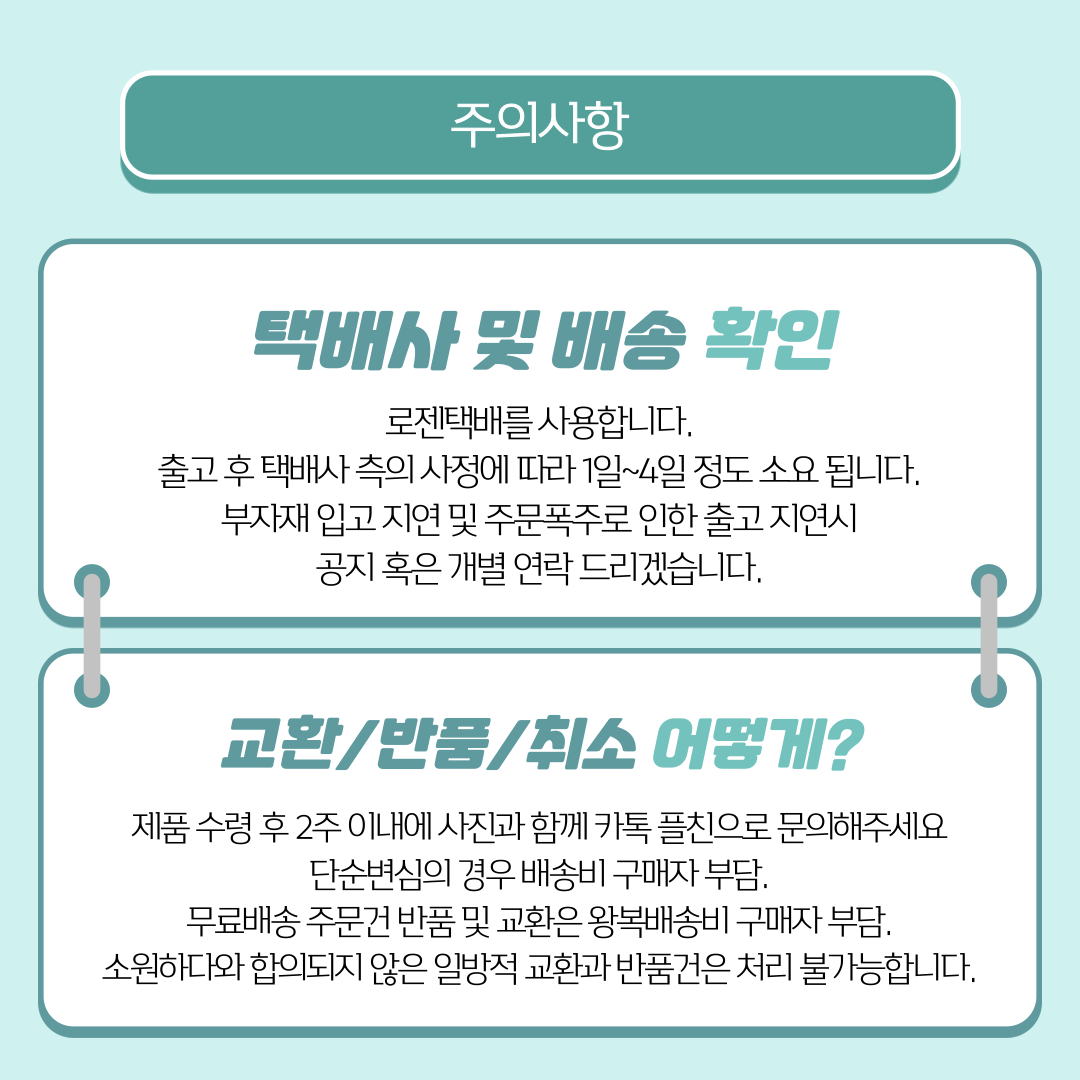 주의사항

택배사 및 배송 확인

로젠택배를 사용합니다.
출고 후 택배사 측의 사정에 따라 1일~4일 정도 소요 됩니다.
부자재 입고 지연 및 주문폭주로 인한 출고 지연시
공지 혹은 개별 연락 드리겠습니다.

교환/반품/취소 어떻게?

제품 수령 후 2주 이내에 사진과 함께 카톡 플친으로 문의해주세요
단순변심의 경우 배송비 구매자 부담.
무료배송 주문건 반품 및 교환은 왕복배송비 구매자 부담.
소원하다와 합의되지 않은 일방적 교환과 반품건은 처리 불가능합니다.